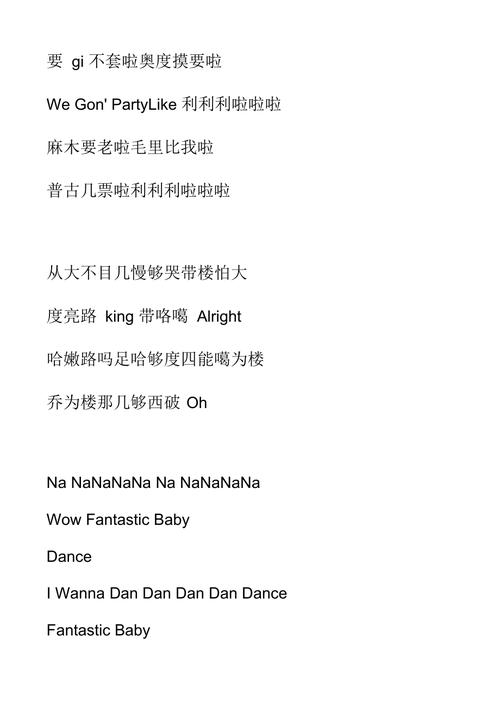 要 gi 不套啦奥度摸要啦

We Gon' PartyLike 利利利啦啦啦

麻木要老啦毛里比我啦

普古几票啦利利利啦啦啦

从大不目几慢够哭带楼怕大

度亮路 king 带咯噶 Alright

哈嫩路吗足哈够度四能噶为楼

乔为楼那几够西破 Oh

Na NaNaNaNa Na NaNaNaNa

Wow Fantastic Baby

Dance

I Wanna Dan Dan Dan Dan Dance

Fantastic Baby